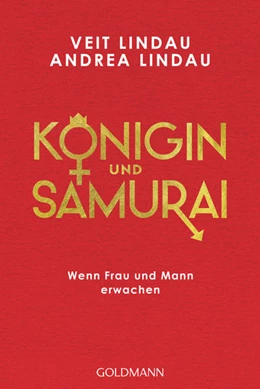 VEIT LINDAU
ANDREA LINDAU

KÖNIGIN UND SAMURAI

Wenn Frau und Mann erwachen

GOLDMANN